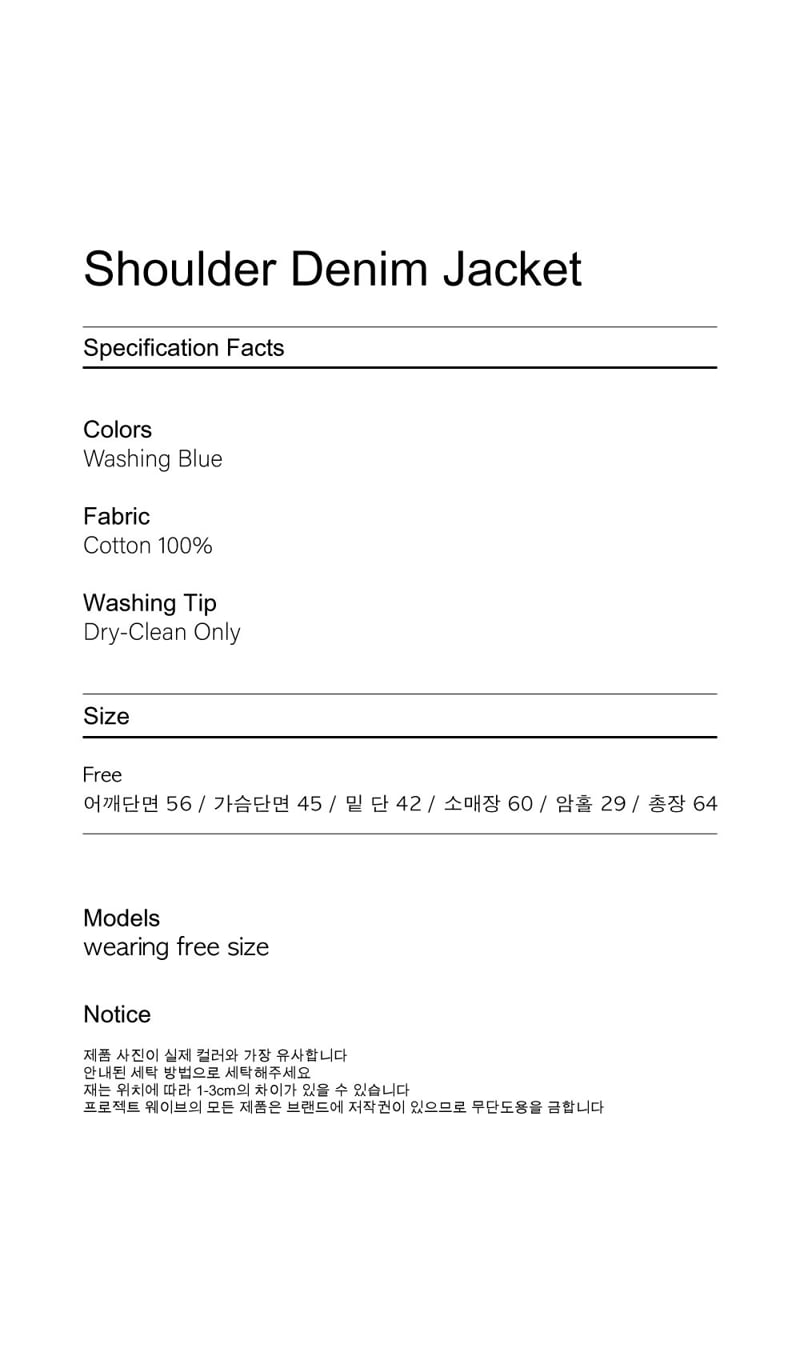 Shoulder Denim Jacket

Specification Facts

Colors
Washing Blue

Fabric
Cotton 100%

Washing Tip
Dry-Clean Only

Size

Free
어깨단면 56 / 가슴단면 45 / 밑 단 42 / 소매장 60 / 암홀 29 / 총장 64

Models
wearing free size

Notice

제품 사진이 실제 컬러와 가장 유사합니다
안내된 세탁 방법으로 세탁해주세요
재는 위치에 따라 1-3cm의 차이가 있을 수 있습니다
프로젝트 웨이브의 모든 제품은 브랜드에 저작권이 있으므로 무단도용을 금합니다